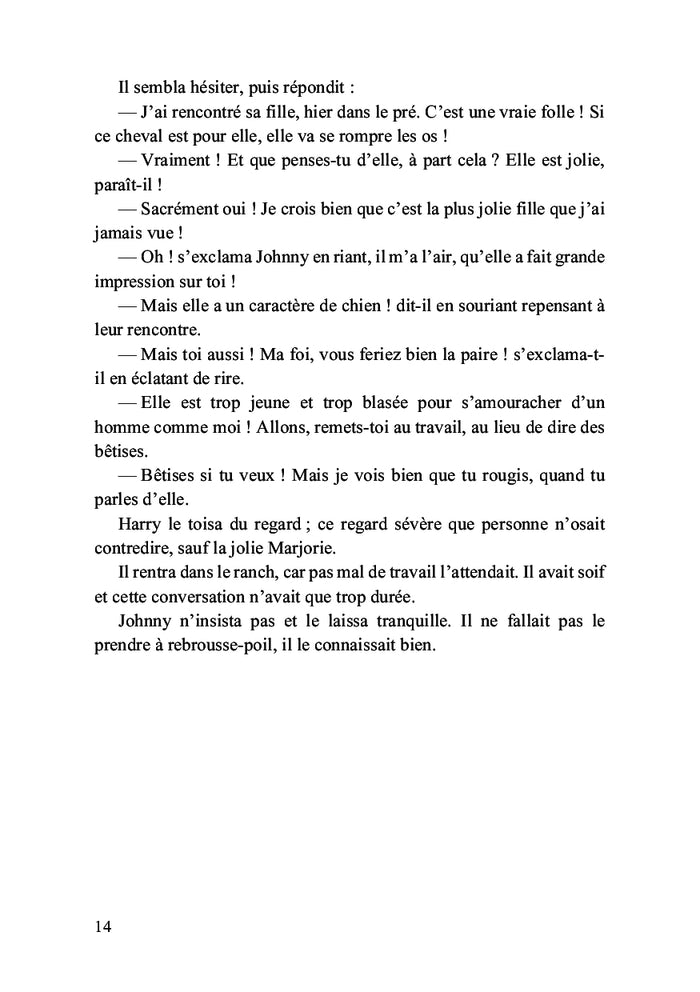 Il sembla hésiter, puis répondit :

— J'ai rencontré sa fille, hier dans le pré. C'est une vraie folle ! Si ce cheval est pour elle, elle va se rompre les os !

— Vraiment ! Et que penses-tu d'elle, à part cela ? Elle est jolie, paraît-il !

— Sacrément oui ! Je crois bien que c'est la plus jolie fille que j'ai jamais vue !

— Oh ! s'exclama Johnny en riant, il m'a l'air, qu'elle a fait grande impression sur toi !

— Mais elle a un caractère de chien ! dit-il en souriant repensant à leur rencontre.

— Mais toi aussi ! Ma foi, vous feriez bien la paire ! s'exclama-t-il en éclatant de rire.

— Elle est trop jeune et trop blasée pour s'amouracher d'un homme comme moi ! Allons, remets-toi au travail, au lieu de dire des bêtises.

— Bêtises si tu veux ! Mais je vois bien que tu rougis, quand tu parles d'elle.

Harry le toisa du regard ; ce regard sévère que personne n'osait contredire, sauf la jolie Marjorie.

Il rentra dans le ranch, car pas mal de travail l'attendait. Il avait soif et cette conversation n'avait que trop durée.

Johnny n'insista pas et le laissa tranquille. Il ne fallait pas le prendre à rebrousse-poil, il le connaissait bien.

14